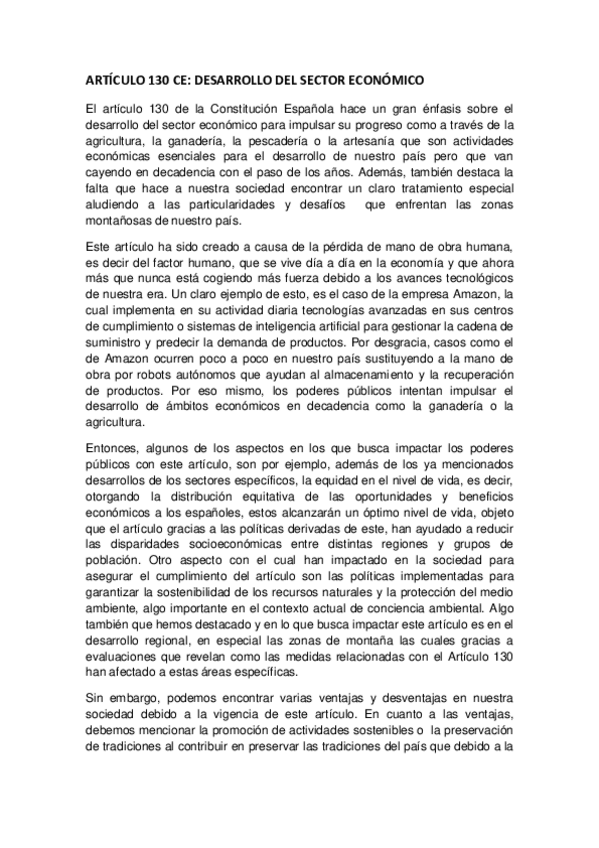 ARTÍCULO 130 CE: DESARROLLO DEL SECTOR ECONÓMICO

El artículo 130 de la Constitución Española hace un gran énfasis sobre el desarrollo del sector económico para impulsar su progreso como a través de la agricultura, la ganadería, la pescadería o la artesanía que son actividades económicas esenciales para el desarrollo de nuestro país pero que van cayendo en decadencia con el paso de los años. Además, también destaca la falta que hace a nuestra sociedad encontrar un claro tratamiento especial aludiendo a las particularidades y desafíos que enfrentan las zonas montañosas de nuestro país.

Este artículo ha sido creado a causa de la pérdida de mano de obra humana, es decir del factor humano, que se vive día a día en la economía y que ahora más que nunca está cogiendo más fuerza debido a los avances tecnológicos de nuestra era. Un claro ejemplo de esto, es el caso de la empresa Amazon, la cual implementa en su actividad diaria tecnologías avanzadas en sus centros de cumplimiento o sistemas de inteligencia artificial para gestionar la cadena de suministro y predecir la demanda de productos. Por desgracia, casos como el de Amazon ocurren poco a poco en nuestro país sustituyendo a la mano de obra por robots autónomos que ayudan al almacenamiento y la recuperación de productos. Por eso mismo, los poderes públicos intentan impulsar el desarrollo de ámbitos económicos en decadencia como la ganadería o la agricultura.

Entonces, algunos de los aspectos en los que busca impactar los poderes públicos con este artículo, son por ejemplo, además de los ya mencionados desarrollos de los sectores específicos, la equidad en el nivel de vida, es decir, otorgando la distribución equitativa de las oportunidades y beneficios económicos a los españoles, estos alcanzarán un óptimo nivel de vida, objeto que el artículo gracias a las políticas derivadas de este, han ayudado a reducir las disparidades socioeconómicas entre distintas regiones y grupos de población. Otro aspecto con el cual han impactado en la sociedad para asegurar el cumplimiento del artículo son las políticas implementadas para garantizar la sostenibilidad de los recursos naturales y la protección del medio ambiente, algo importante en el contexto actual de conciencia ambiental. Algo también que hemos destacado y en lo que busca impactar este artículo es en el desarrollo regional, en especial las zonas de montaña las cuales gracias a evaluaciones que revelan como las medidas relacionadas con el Artículo 130 han afectado a estas áreas específicas.

Sin embargo, podemos encontrar varias ventajas y desventajas en nuestra sociedad debido a la vigencia de este artículo. En cuanto a las ventajas, debemos mencionar la promoción de actividades sostenibles o la preservación de tradiciones al contribuir en preservar las tradiciones del país que debido a la